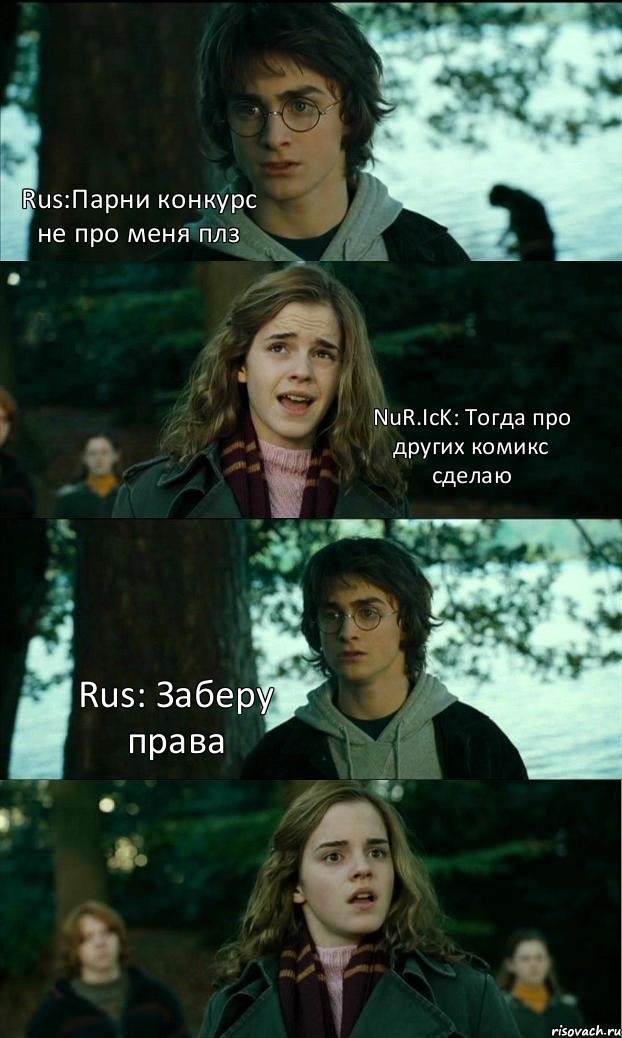 Rus:Парни конкурс не про меня плз

NuR.IcK: Тогда про других комикс сделаю

Rus: Заберу права

risovach.ru